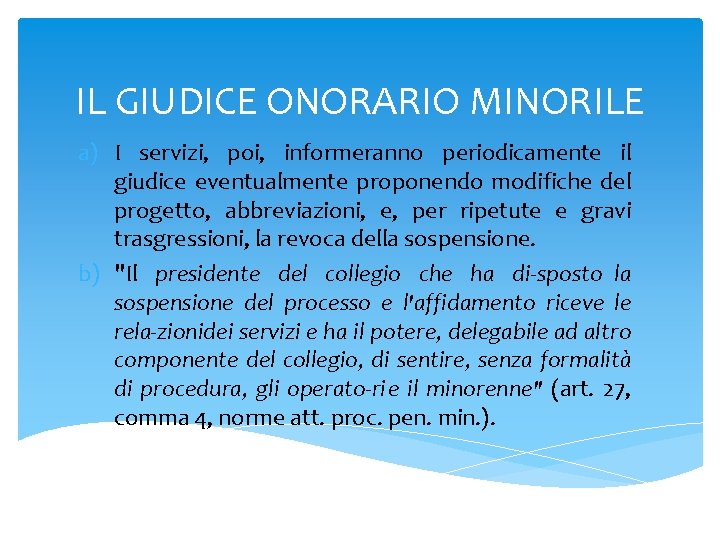 IL GIUDICE ONORARIO MINORILE

a) I servizi, poi, informeranno periodicamente il giudice eventualmente proponendo modifiche del progetto, abbreviazioni, e, per ripetute e gravi trasgressioni, la revoca della sospensione.

b) "Il presidente del collegio che ha di-sposto la sospensione del processo e l'affidamento riceve le rela-zionidei servizi e ha il potere, delegabile ad altro componente del collegio, di sentire, senza formalità di procedura, gli operato-ri e il minorenne" (art. 27, comma 4, norme att. proc. pen. min.).